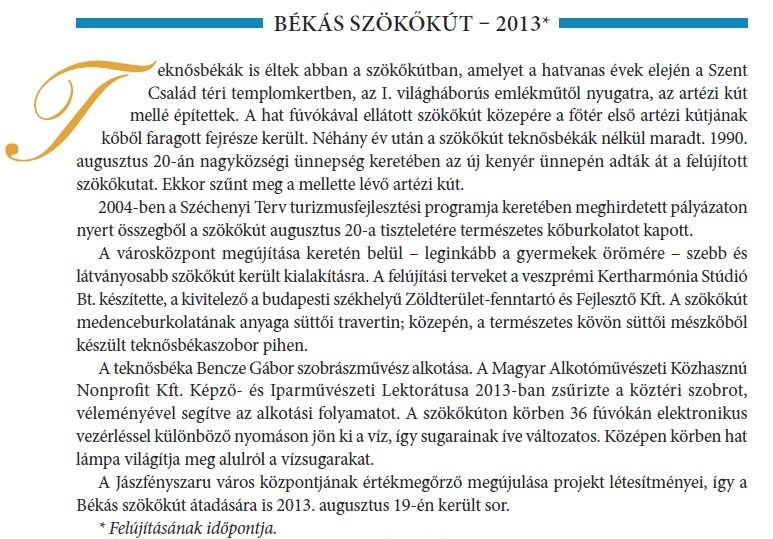 BÉKÁS SZÖKŐKÚT – 2013*

Teknősbékák is éltek abban a szökőkútban, amelyet a hatvanas évek elején a Szent Család téri templomkertben, az I. világháborús emlékműtől nyugatra, az artézi kút mellé építettek. A hat fúvókával ellátott szökőkút közepére a főtér első artézi kútjának kőből faragott fejrésze került. Néhány év után a szökőkút teknősbékák nélkül maradt. 1990. augusztus 20-án nagyközségi ünnepség keretében az új kenyér ünnepén adták át a felújított szökőkutat. Ekkor szűnt meg a mellette lévő artézi kút.

2004-ben a Széchenyi Terv turizmusfejlesztési programja keretében meghirdetett pályázaton nyert összegből a szökőkút augusztus 20-a tiszteletére természetes kőburkolatot kapott.

A városközpont megújítása keretén belül – leginkább a gyermekek örömére – szebb és látványosabb szökőkút került kialakításra. A felújítási terveket a veszprémi Kertharmónia Stúdió Bt. készítette, a kivitelező a budapesti székhelyű Zöldterület-fenntartó és Fejlesztő Kft. A szökőkút medenceburkolatának anyaga süttői travertin; közepén, a természetes kövön süttői mészkőből készült teknősbékaszobor pihen.

A teknősbéka Bencze Gábor szobrászművész alkotása. A Magyar Alkotóművészeti Közhasznú Nonprofit Kft. Képző- és Iparművészeti Lektorátusa 2013-ban zsűrizte a köztéri szobrot, véleményével segítve az alkotási folyamatot. A szökőkúton körben 36 fúvókán elektronikus vezérléssel különböző nyomáson jön ki a víz, így sugarainak íve változatos. Középen körben hat lámpa világítja meg alulról a vízsugarakat.

A Jászfényszaru város központjának értékmegőrző megújulása projekt létesítményei, így a Békás szökőkút átadására is 2013. augusztus 19-én került sor.

* Felújításának időpontja.